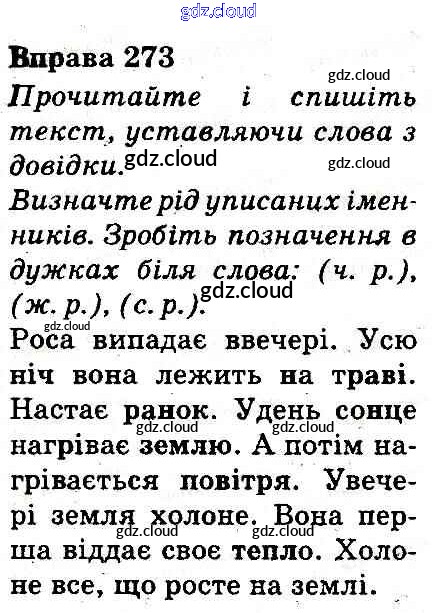 gdz.cloud

Вправа 273

gdz.cloud

Прочитайте і спишіть текст, уставляючи слова з довідки.

gdz.cloud gdz.cloud

Визначте рід уписаних іменників. Зробіть позначення в дужках біля слова: (ч. р.), (ж. р.), (с. р.).

gdz.cloud

gdz.cloud

Роса випадає ввечері. Усю ніч вона лежить на траві. Настає ранок. Удень сонце нагріває землю. А потім нагрівається повітря. Увечері земля холоне. Вона перша віддає своє тепло. Холоне все, що росте на землі.

gdz.cloud gdz.cloud gdz.cloud gdz.cloud